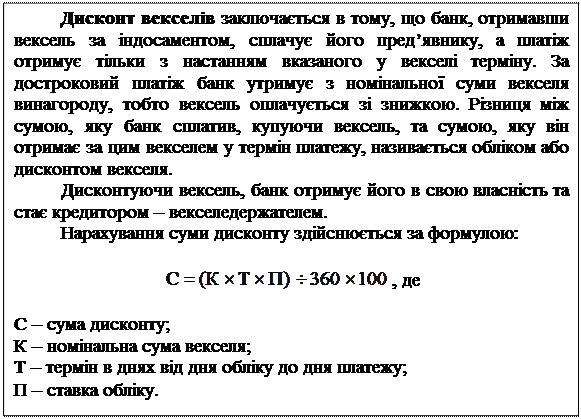 Дисконт векселів заключається в тому, що банк, отримавши вексель за індосаментом, сплачує його пред'явнику, а платіж отримує тільки з настанням вказаного у векселі терміну. За достроковий платіж банк утримує з номінальної суми векселя винагороду, тобто вексель оплачується зі знижкою. Різниця між сумою, яку банк сплатив, купуючи вексель, та сумою, яку він отримає за цим векселем у термін платежу, називається обліком або дисконтом векселя.

Дисконтуючи вексель, банк отримує його в свою власність та стає кредитором – векселедержателем.

Нарахування суми дисконту здійснюється за формулою:

$С = (К \times Т \times П) \div 360 \times 100$ , де

С – сума дисконту;
К – номінальна сума векселя;
Т – термін в днях від дня обліку до дня платежу;
П – ставка обліку.